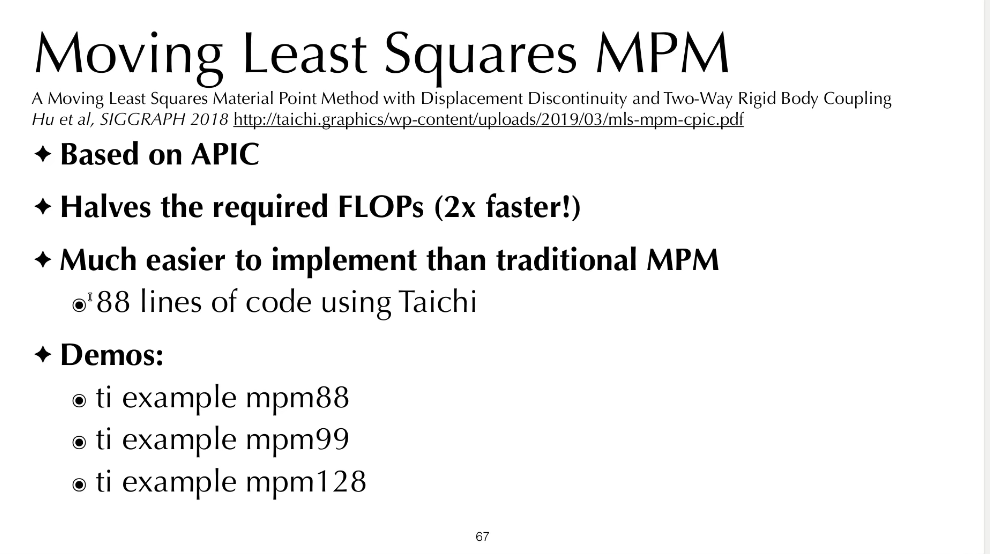 Moving Least Squares MPM

A Moving Least Squares Material Point Method with Displacement Discontinuity and Two-Way Rigid Body Coupling
Hu et al, SIGGRAPH 2018 http://taichi.graphics/wp-content/uploads/2019/03/mls-mpm-cpic.pdf

✦ Based on APIC

✦ Halves the required FLOPs (2x faster!)

✦ Much easier to implement than traditional MPM

◉ 88 lines of code using Taichi

✦ Demos:

◉ ti example mpm88

◉ ti example mpm99

◉ ti example mpm128

67